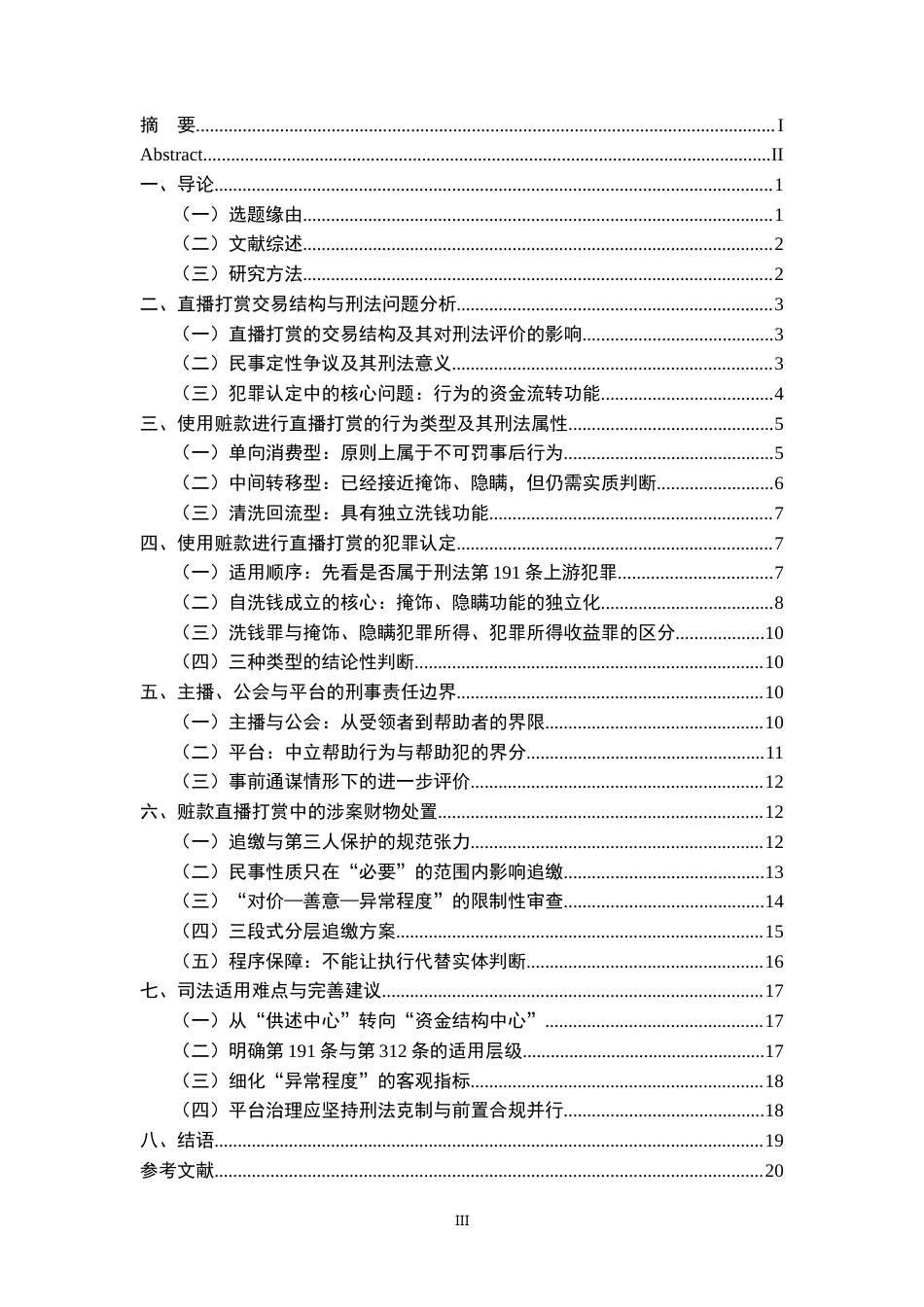 摘　要 I
Abstract II
一、导论 1
（一）选题缘由 1
（二）文献综述 2
（三）研究方法 2
二、直播打赏交易结构与刑法问题分析 3
（一）直播打赏的交易结构及其对刑法评价的影响 3
（二）民事定性争议及其刑法意义 3
（三）犯罪认定中的核心问题：行为的资金流转功能 4
三、使用赃款进行直播打赏的行为类型及其刑法属性 5
（一）单向消费型：原则上属于不可罚事后行为 5
（二）中间转移型：已经接近掩饰、隐瞒，但仍需实质判断 6
（三）清洗回流型：具有独立洗钱功能 7
四、使用赃款进行直播打赏的犯罪认定 7
（一）适用顺序：先看是否属于刑法第191条上游犯罪 7
（二）自洗钱成立的核心：掩饰、隐瞒功能的独立化 8
（三）洗钱罪与掩饰、隐瞒犯罪所得、犯罪所得收益罪的区分 10
（四）三种类型的结论性判断 10
五、主播、公会与平台的刑事责任边界 10
（一）主播与公会：从受领者到帮助者的界限 10
（二）平台：中立帮助行为与帮助犯的界分 11
（三）事前通谋情形下的进一步评价 12
六、赃款直播打赏中的涉案财物处置 12
（一）追缴与第三人保护的规范张力 12
（二）民事性质只在“必要”的范围内影响追缴 13
（三）“对价—善意—异常程度”的限制性审查 14
（四）三段式分层追缴方案 15
（五）程序保障：不能让执行代替实体判断 16
七、司法适用难点与完善建议 17
（一）从“供述中心”转向“资金结构中心” 17
（二）明确第191条与第312条的适用层级 17
（三）细化“异常程度”的客观指标 18
（四）平台治理应坚持刑法克制与前置合规并行 18
八、结语 19
参考文献 20

III